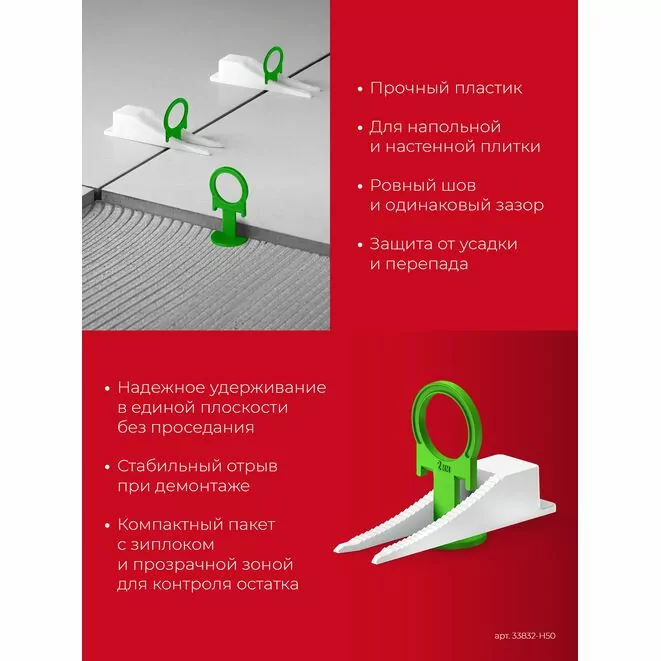 • Прочный пластик

• Для напольной и настенной плитки

• Ровный шов и одинаковый зазор

• Защита от усадки и перепада

• Надежное удерживание в единой плоскости без проседания

• Стабильный отрыв при демонтаже

• Компактный пакет с зиплоком и прозрачной зоной для контроля остатка

арт. 33832-H50